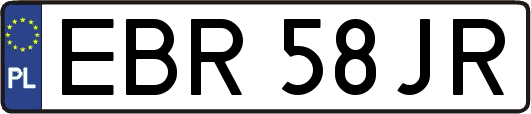 PL
EBR 58JR